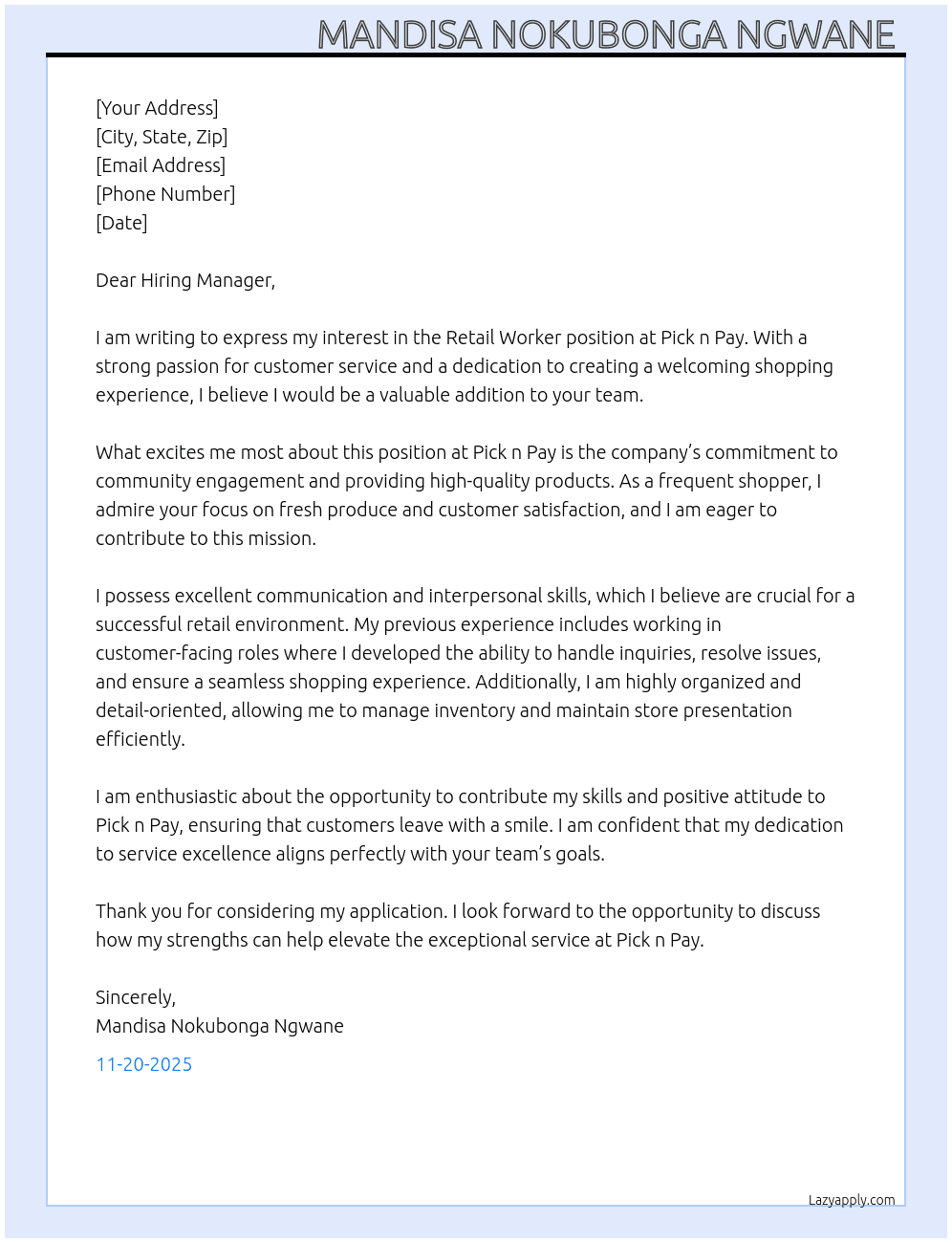 MANDISA NOKUBONGA NGWANE

[Your Address]
[City, State, Zip]
[Email Address]
[Phone Number]
[Date]

Dear Hiring Manager,

I am writing to express my interest in the Retail Worker position at Pick n Pay. With a strong passion for customer service and a dedication to creating a welcoming shopping experience, I believe I would be a valuable addition to your team.

What excites me most about this position at Pick n Pay is the company's commitment to community engagement and providing high-quality products. As a frequent shopper, I admire your focus on fresh produce and customer satisfaction, and I am eager to contribute to this mission.

I possess excellent communication and interpersonal skills, which I believe are crucial for a successful retail environment. My previous experience includes working in customer-facing roles where I developed the ability to handle inquiries, resolve issues, and ensure a seamless shopping experience. Additionally, I am highly organized and detail-oriented, allowing me to manage inventory and maintain store presentation efficiently.

I am enthusiastic about the opportunity to contribute my skills and positive attitude to Pick n Pay, ensuring that customers leave with a smile. I am confident that my dedication to service excellence aligns perfectly with your team's goals.

Thank you for considering my application. I look forward to the opportunity to discuss how my strengths can help elevate the exceptional service at Pick n Pay.

Sincerely,
Mandisa Nokubonga Ngwane

11-20-2025

Lazyapply.com